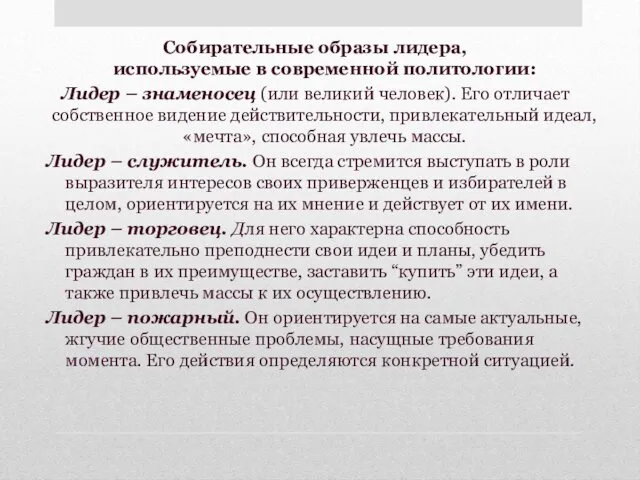 Собирательные образы лидера, используемые в современной политологии:

Лидер – знаменосец (или великий человек). Его отличает собственное видение действительности, привлекательный идеал, «мечта», способная увлечь массы.

Лидер – служитель. Он всегда стремится выступать в роли выразителя интересов своих приверженцев и избирателей в целом, ориентируется на их мнение и действует от их имени.

Лидер – торговец. Для него характерна способность привлекательно преподнести свои идеи и планы, убедить граждан в их преимуществе, заставить “купить” эти идеи, а также привлечь массы к их осуществлению.

Лидер – пожарный. Он ориентируется на самые актуальные, жгучие общественные проблемы, насущные требования момента. Его действия определяются конкретной ситуацией.